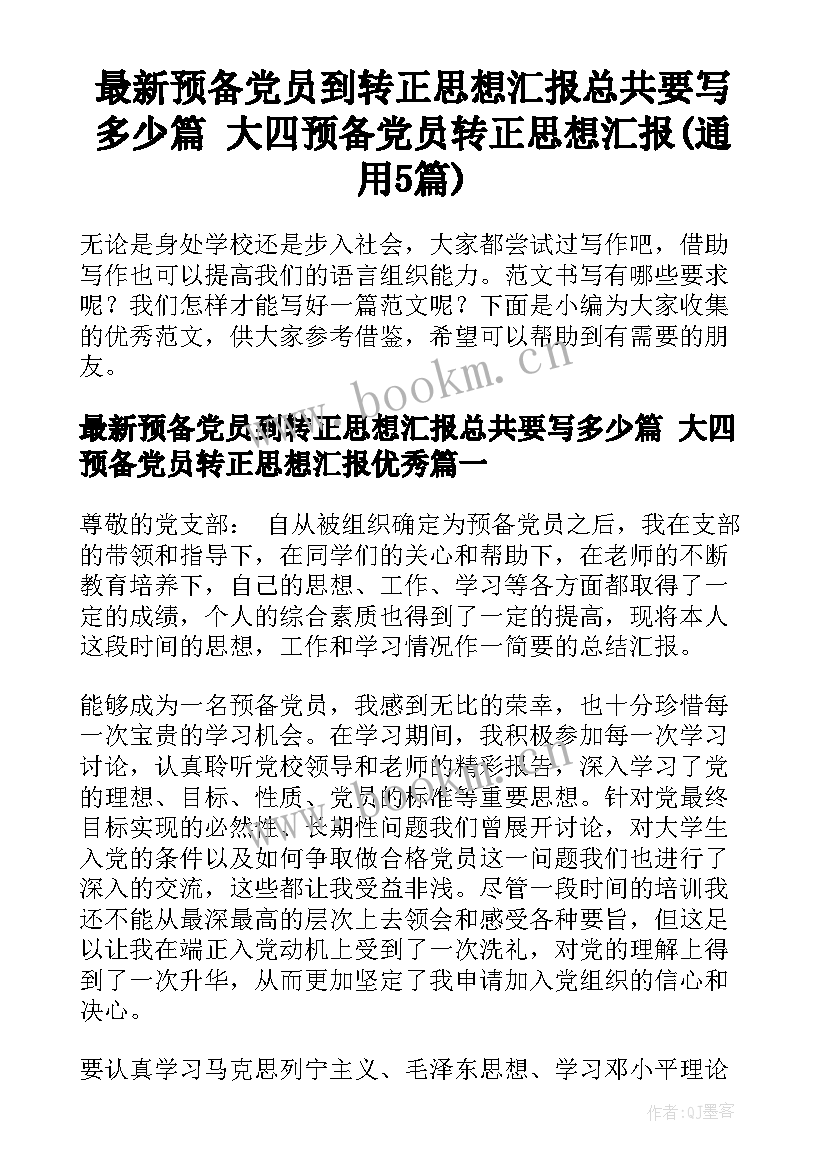 最新预备党员到转正思想汇报总共要写多少篇 大四预备党员转正思想汇报(通用5篇)

无论是身处学校还是步入社会，大家都尝试过写作吧，借助写作也可以提高我们的语言组织能力。范文书写有哪些要求呢？我们怎样才能写好一篇范文呢？下面是小编为大家收集的优秀范文，供大家参考借鉴，希望可以帮助到有需要的朋友。

www.bookm.cn

最新预备党员到转正思想汇报总共要写多少篇 大四预备党员转正思想汇报优秀篇一

尊敬的党支部： 自从被组织确定为预备党员之后，我在支部的带领和指导下，在同学们的关心和帮助下，在老师的不断教育培养下，自己的思想、工作、学习等各方面都取得了一定的成绩，个人的综合素质也得到了一定的提高，现将本人这段时间的思想，工作和学习情况作一简要的总结汇报。

能够成为一名预备党员，我感到无比的荣幸，也十分珍惜每一次宝贵的学习机会。在学习期间，我积极参加每一次学习讨论，认真聆听党校领导和老师的精彩报告，深入学习了党的理想、目标、性质、党员的标准等重要思想。针对党最终目标实现的必然性、长期性问题我们曾展开讨论，对大学生入党的条件以及如何争取做合格党员这一问题我们也进行了深入的交流，这些都让我受益非浅。尽管一段时间的培训我还不能从最深最高的层次上去领会和感受各种要旨，但这足以让我在端正入党动机上受到了一次洗礼，对党的理解上得到了一次升华，从而更加坚定了我申请加入党组织的信心和决心。

要认真学习马克思列宁主义、毛泽东思想、学习邓小平理论

作者:QJ墨客